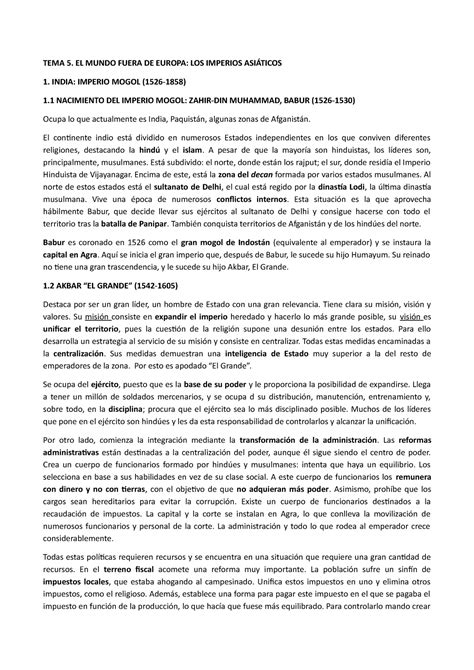 TEMA 5. EL MUNDO FUERA DE EUROPA: LOS IMPERIOS ASIÁTICOS

1. INDIA: IMPERIO MOGOL (1526-1858)

1.1 NACIMIENTO DEL IMPERIO MOGOL: ZAHIR-DIN MUHAMMAD, BABUR (1526-1530)

Ocupa lo que actualmente es India, Paquistán, algunas zonas de Afganistán.

El continente indio está dividido en numerosos Estados independientes en los que conviven diferentes religiones, destacando la hindú y el islam. A pesar de que la mayoría son hinduistas, los líderes son, principalmente, musulmanes. Está subdivido: el norte, donde están los rajput; el sur, donde residía el Imperio Hinduista de Vijayanagar. Encima de este, está la zona del decan formada por varios estados musulmanes. Al norte de estos estados está el sultanato de Delhi, el cual está regido por la dinastía Lodi, la última dinastía musulmana. Vive una época de numerosos conflictos internos. Esta situación es la que aprovecha hábilmente Babur, que decide llevar sus ejércitos al sultanato de Delhi y consigue hacerse con todo el territorio tras la batalla de Panipar. También conquista territorios de Afganistán y de los hindúes del norte.

Babur es coronado en 1526 como el gran mogol de Indostán (equivalente al emperador) y se instaura la capital en Agra. Aquí se inicia el gran imperio que, después de Babur, le sucede su hijo Humayum. Su reinado no tiene una gran trascendencia, y le sucede su hijo Akbar, El Grande.

1.2 AKBAR "EL GRANDE" (1542-1605)

Destaca por ser un gran líder, un hombre de Estado con una gran relevancia. Tiene clara su misión, visión y valores. Su misión consiste en expandir el imperio heredado y hacerlo lo más grande posible, su visión es unificar el territorio, pues la cuestión de la religión supone una desunión entre los estados. Para ello desarrolla un estrategia al servicio de su misión y consiste en centralizar. Todas estas medidas encaminadas a la centralización. Sus medidas demuestran una inteligencia de Estado muy superior a la del resto de emperadores de la zona. Por esto es apodado "El Grande".

Se ocupa del ejército, puesto que es la base de su poder y le proporciona la posibilidad de expandirse. Llega a tener un millón de soldados mercenarios, y se ocupa d su distribución, manutención, entrenamiento y, sobre todo, en la disciplina; procura que el ejército sea lo más disciplinado posible. Muchos de los líderes que pone en el ejército son hindúes y les da esta responsabilidad de controlarlos y alcanzar la unificación.

Por otro lado, comienza la integración mediante la transformación de la administración. Las reformas administrativas están destinadas a la centralización del poder, aunque él sigue siendo el centro de poder. Crea un cuerpo de funcionarios formado por hindúes y musulmanes: intenta que haya un equilibrio. Los selecciona en base a sus habilidades en vez de su clase social. A este cuerpo de funcionarios los remunera con dinero y no con tierras, con el objetivo de que no adquieran más poder. Asimismo, prohíbe que los cargos sean hereditarios para evitar la corrupción. Existe un cuerpo de funcionarios destinados a la recaudación de impuestos. La capital y la corte se instalan en Agra, lo que conlleva la movilización de numerosos funcionarios y personal de la corte. La administración y todo lo que rodea al emperador crece considerablemente.

Todas estas políticas requieren recursos y se encuentra en una situación que requiere una gran cantidad de recursos. En el terreno fiscal acomete una reforma muy importante. La población sufre un sinfín de impuestos locales, que estaba ahogando al campesinado. Unifica estos impuestos en uno y elimina otros impuestos, como el religioso. Además, establece una forma para pagar este impuesto en el que se pagaba el impuesto en función de la producción, lo que hacía que fuese más equilibrado. Para controlarlo mando crear